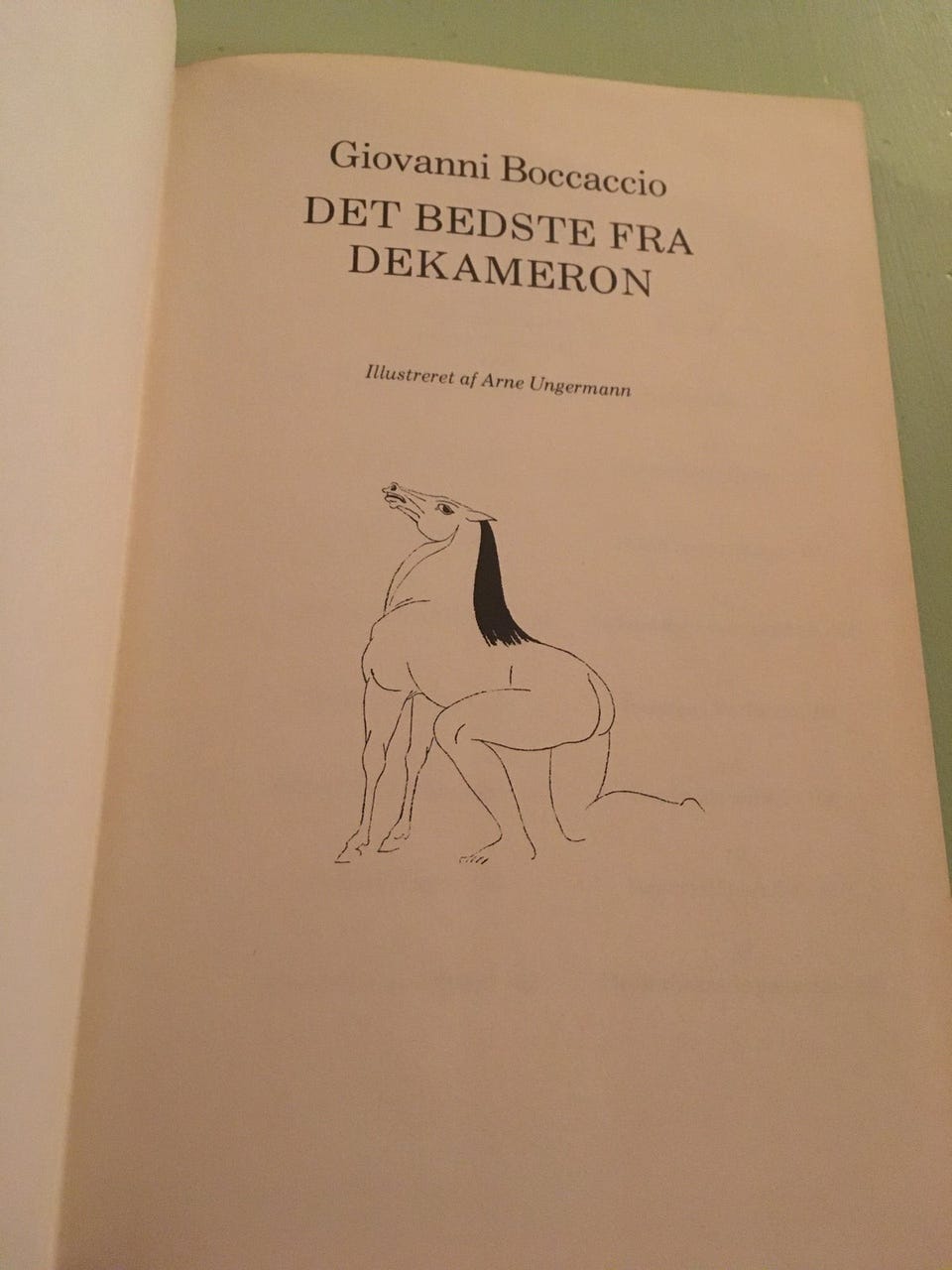 Giovanni Boccaccio

DET BEDSTE FRA
DEKAMERON

Illustreret af Arne Ungermann